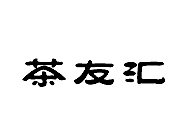 茶友汇